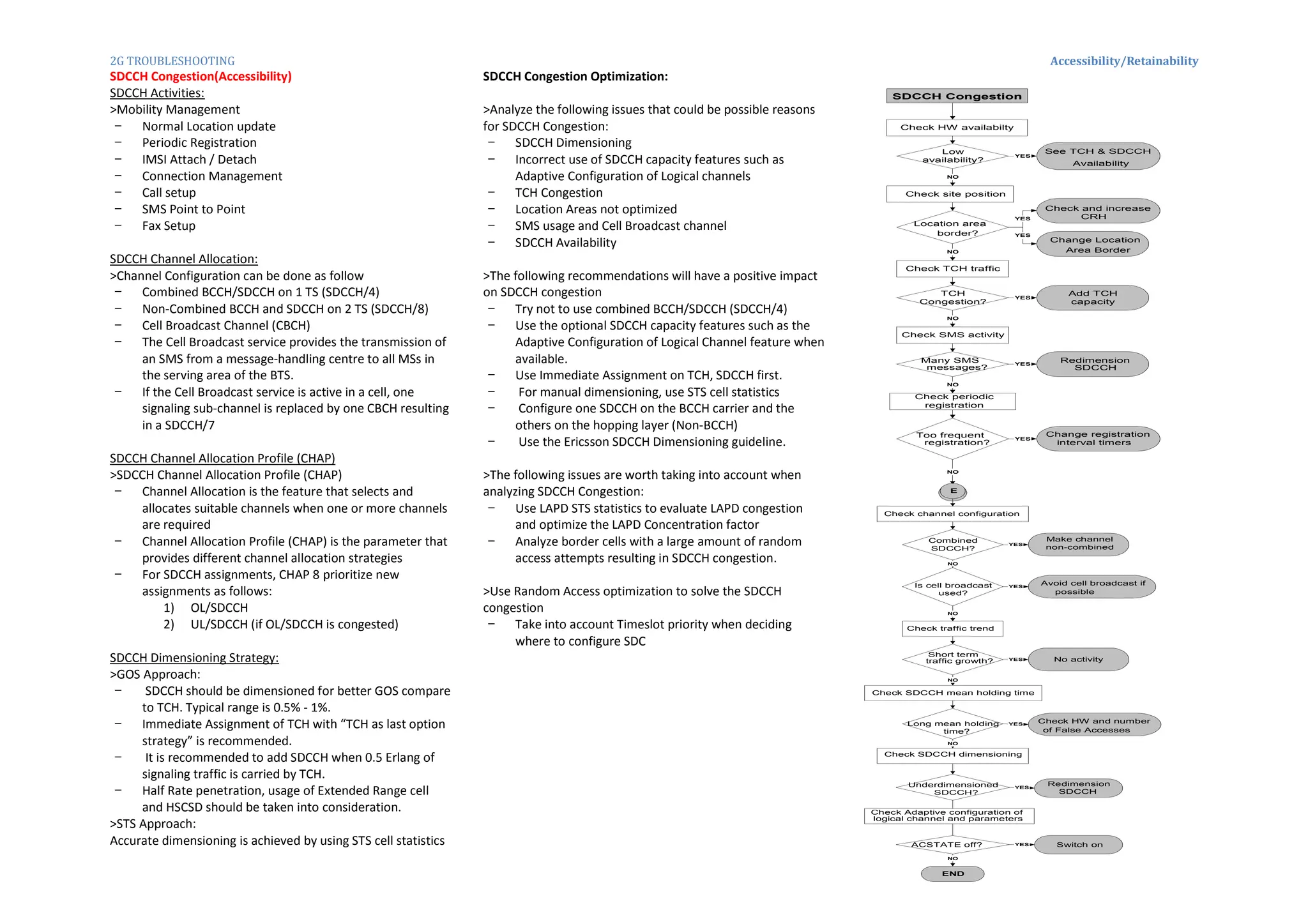 2G TROUBLESHOOTING

Accessibility/Retainability

SDCCH Congestion(Accessibility)

SDCCH Activities:

>Mobility Management

– Normal Location update

– Periodic Registration

– IMSI Attach / Detach

– Connection Management

– Call setup

– SMS Point to Point

– Fax Setup

SDCCH Channel Allocation:

>Channel Configuration can be done as follow

– Combined BCCH/SDCCH on 1 TS (SDCCH/4)

– Non-Combined BCCH and SDCCH on 2 TS (SDCCH/8)

– Cell Broadcast Channel (CBCH)

– The Cell Broadcast service provides the transmission of an SMS from a message-handling centre to all MSs in the serving area of the BTS.

– If the Cell Broadcast service is active in a cell, one signaling sub-channel is replaced by one CBCH resulting in a SDCCH/7

SDCCH Channel Allocation Profile (CHAP)

>SDCCH Channel Allocation Profile (CHAP)

– Channel Allocation is the feature that selects and allocates suitable channels when one or more channels are required

– Channel Allocation Profile (CHAP) is the parameter that provides different channel allocation strategies

– For SDCCH assignments, CHAP 8 prioritize new assignments as follows:

1) OL/SDCCH

2) UL/SDCCH (if OL/SDCCH is congested)

SDCCH Dimensioning Strategy:

>GOS Approach:

– SDCCH should be dimensioned for better GOS compare to TCH. Typical range is 0.5% - 1%.

– Immediate Assignment of TCH with “TCH as last option strategy” is recommended.

– It is recommended to add SDCCH when 0.5 Erlang of signaling traffic is carried by TCH.

– Half Rate penetration, usage of Extended Range cell and HSCSD should be taken into consideration.

>STS Approach:

Accurate dimensioning is achieved by using STS cell statistics

SDCCH Congestion Optimization:

>Analyze the following issues that could be possible reasons for SDCCH Congestion:

– SDCCH Dimensioning

– Incorrect use of SDCCH capacity features such as Adaptive Configuration of Logical channels

– TCH Congestion

– Location Areas not optimized

– SMS usage and Cell Broadcast channel

– SDCCH Availability

>The following recommendations will have a positive impact on SDCCH congestion

– Try not to use combined BCCH/SDCCH (SDCCH/4)

– Use the optional SDCCH capacity features such as the Adaptive Configuration of Logical Channel feature when available.

– Use Immediate Assignment on TCH, SDCCH first.

– For manual dimensioning, use STS cell statistics

– Configure one SDCCH on the BCCH carrier and the others on the hopping layer (Non-BCCH)

– Use the Ericsson SDCCH Dimensioning guideline.

>The following issues are worth taking into account when analyzing SDCCH Congestion:

– Use LAPD STS statistics to evaluate LAPD congestion and optimize the LAPD Concentration factor

– Analyze border cells with a large amount of random access attempts resulting in SDCCH congestion.

>Use Random Access optimization to solve the SDCCH congestion

– Take into account Timeslot priority when deciding where to configure SDC

SDCCH Congestion
Check HW availabilty
Low availability? YES See TCH & SDCCH Availability
NO
Check site position
Location area border? YES Check and increase CRH
YES Change Location Area Border
NO
Check TCH traffic
TCH Congestion? YES Add TCH capacity
NO
Check SMS activity
Many SMS messages? YES Redimension SDCCH
NO
Check periodic registration
Too frequent registration? YES Change registration interval timers
NO
E
Check channel configuration
Combined SDCCH? YES Make channel non-combined
NO
Is cell broadcast used? YES Avoid cell broadcast if possible
NO
Check traffic trend
Short term traffic growth? YES No activity
NO
Check SDCCH mean holding time
Long mean holding time? YES Check HW and number of False Accesses
NO
Check SDCCH dimensioning
Underdimensioned SDCCH? YES Redimension SDCCH
Check Adaptive configuration of logical channel and parameters
ACSTATE off? YES Switch on
NO
END